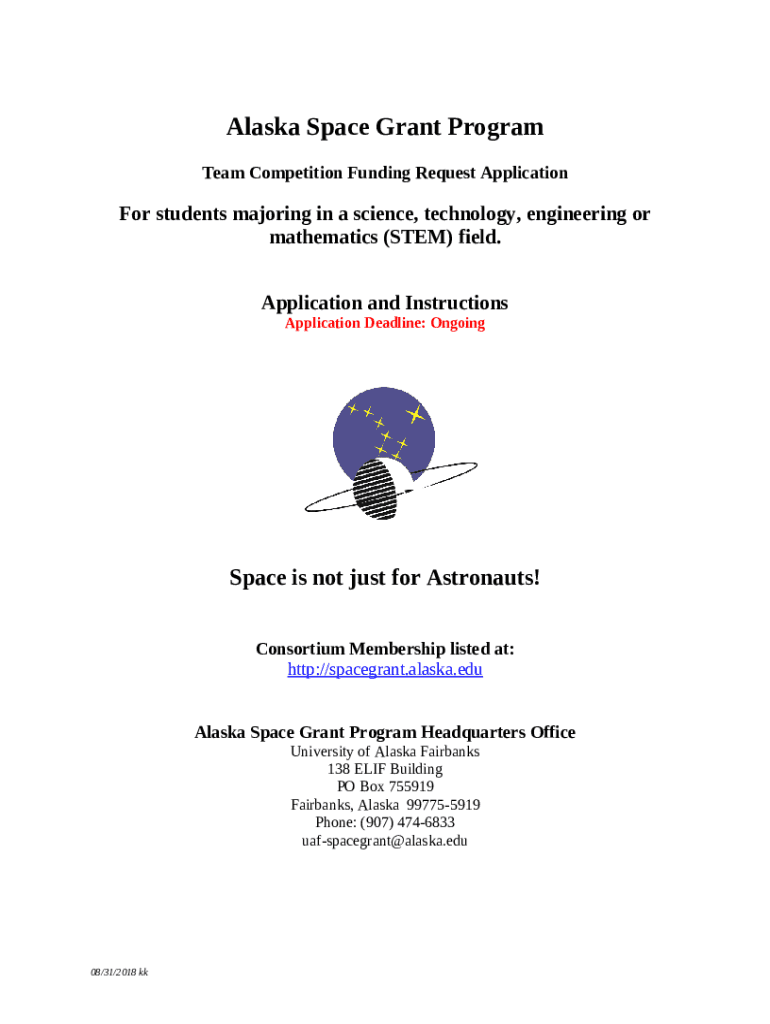 Alaska Space Grant Program

Team Competition Funding Request Application

For students majoring in a science, technology, engineering or mathematics (STEM) field.

Application and Instructions
Application Deadline: Ongoing

Space is not just for Astronauts!

Consortium Membership listed at:
http://spacegrant.alaska.edu

Alaska Space Grant Program Headquarters Office
University of Alaska Fairbanks
138 ELIF Building
PO Box 755919
Fairbanks, Alaska 99775-5919
Phone: (907) 474-6833
uaf-spacegrant@alaska.edu

08/31/2018 kk